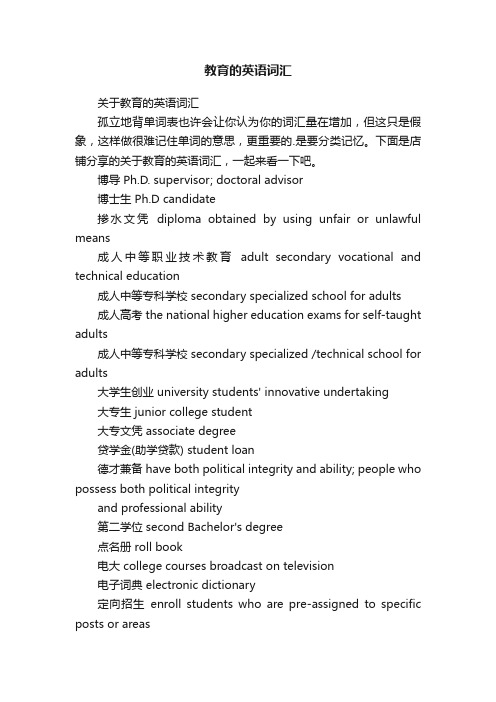 教育的英语词汇

关于教育的英语词汇

孤立地背单词表也许会让你认为你的词汇量在增加，但这只是假象，这样做很难记住单词的意思，更重要的.是要分类记忆。下面是店铺分享的关于教育的英语词汇，一起来看一下吧。

博导 Ph.D. supervisor; doctoral advisor

博士生 Ph.D candidate

掺水文凭 diploma obtained by using unfair or unlawful means

成人中等职业技术教育 adult secondary vocational and technical education

成人中等专科学校 secondary specialized school for adults

成人高考 the national higher education exams for self-taught adults

成人中等专科学校 secondary specialized /technical school for adults

大学生创业 university students' innovative undertaking

大专生 junior college student

大专文凭 associate degree

贷学金(助学贷款) student loan

德才兼备 have both political integrity and ability; people who possess both political integrity

and professional ability

第二学位 second Bachelor's degree

点名册 roll book

电大 college courses broadcast on television

电子词典 electronic dictionary

定向招生 enroll students who are pre-assigned to specific posts or areas